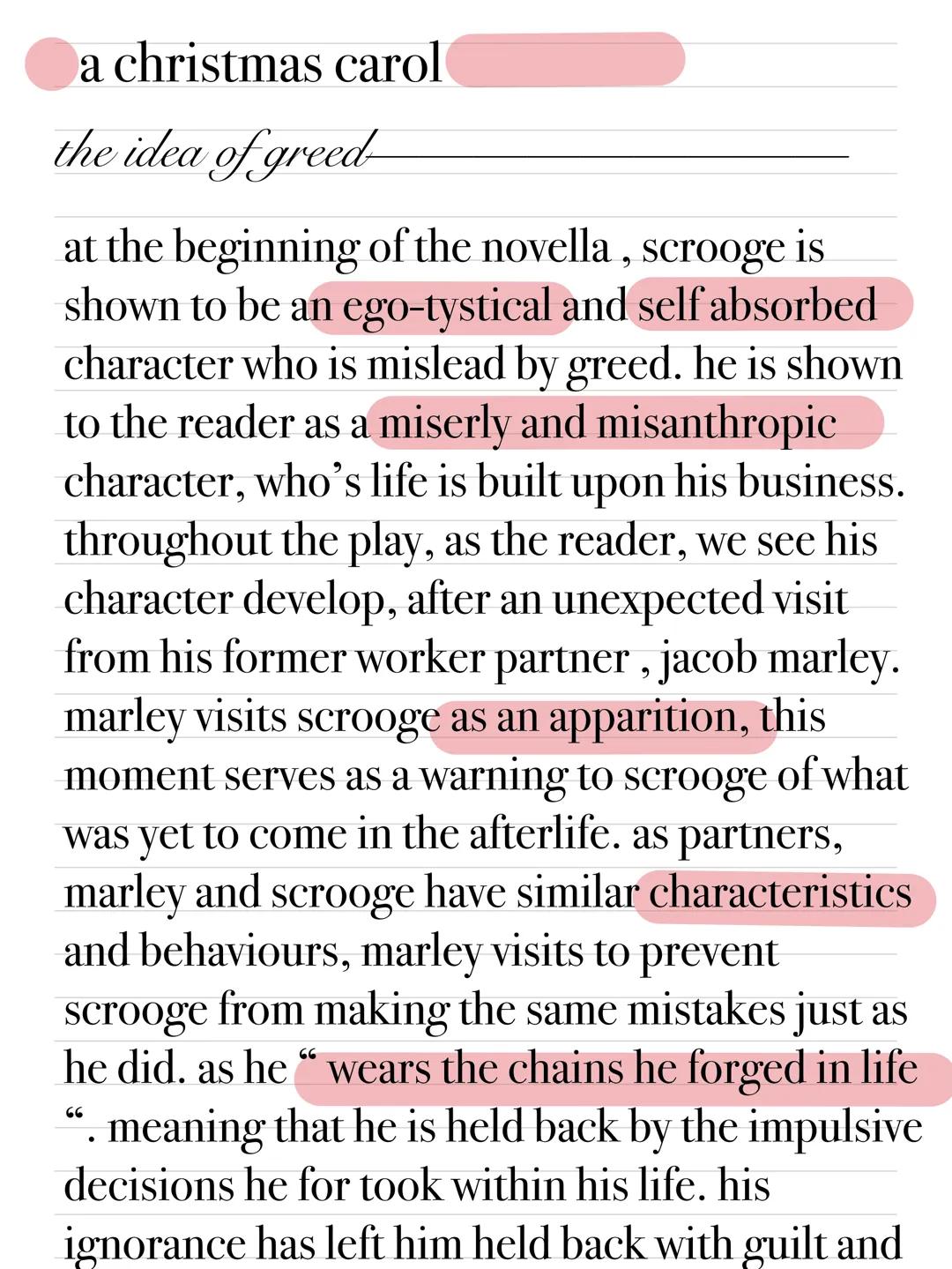 a christmas carol

the idea of greed

at the beginning of the novella , scrooge is shown to be an ego-tystical and self absorbed character who is mislead by greed. he is shown to the reader as a miserly and misanthropic character, who's life is built upon his business. throughout the play, as the reader, we see his character develop, after an unexpected visit from his former worker partner , jacob marley. marley visits scrooge as an apparition, this moment serves as a warning to scrooge of what was yet to come in the afterlife. as partners, marley and scrooge have similar characteristics and behaviours, marley visits to prevent scrooge from making the same mistakes just as he did. as he " wears the chains he forged in life ". meaning that he is held back by the impulsive decisions he for took within his life. his ignorance has left him held back with guilt and